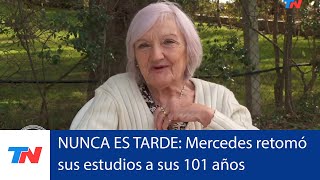 TN

TN

NUNCA ES TARDE: Mercedes retomó sus estudios a sus 101 años